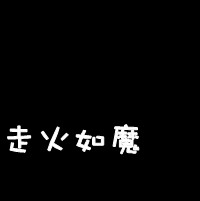 走火如魔